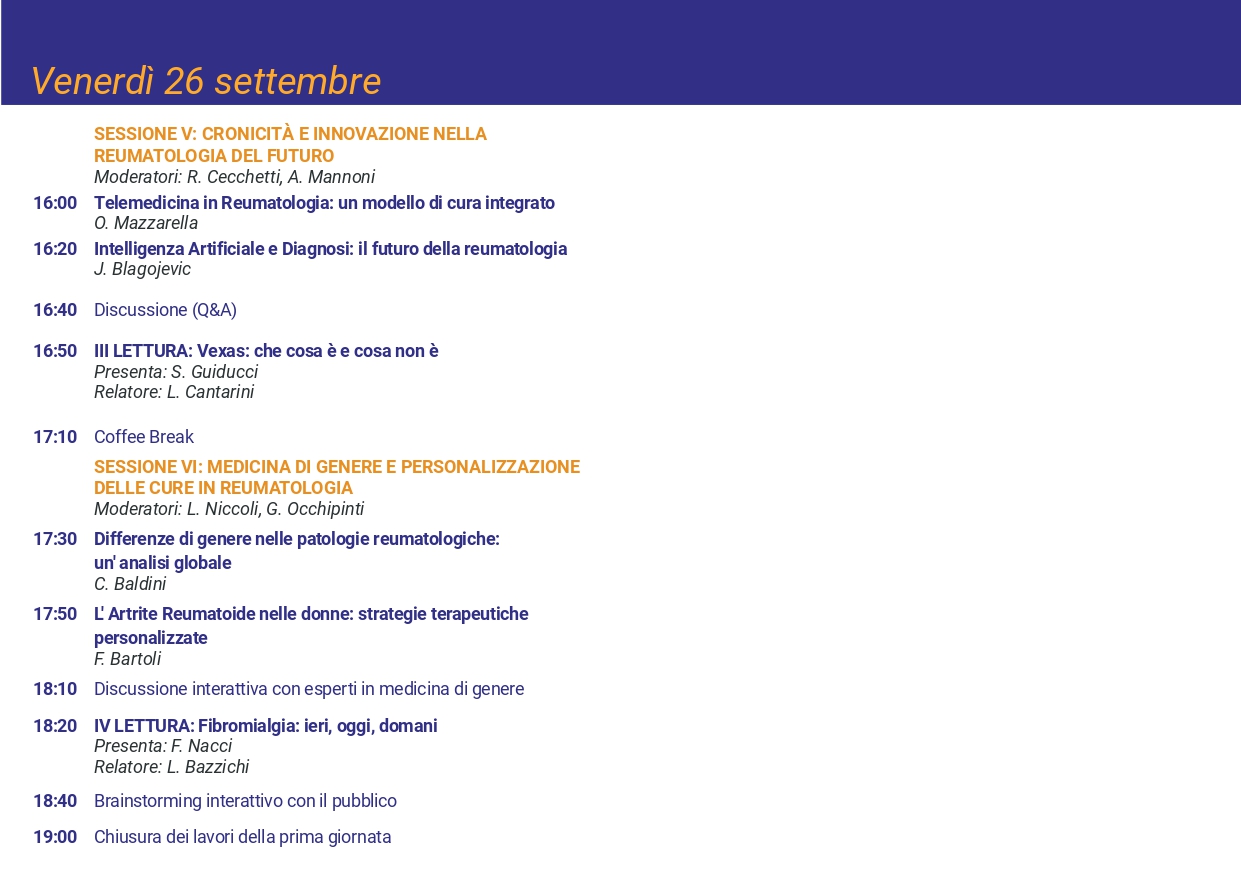 Venerdì 26 settembre

SESSIONE V: CRONICITÀ E INNOVAZIONE NELLA REUMATOLOGIA DEL FUTURO
Moderatori: R. Cecchetti, A. Mannoni

16:00 Telemedicina in Reumatologia: un modello di cura integrato
O. Mazzarella

16:20 Intelligenza Artificiale e Diagnosi: il futuro della reumatologia
J. Blagojevic

16:40 Discussione (Q&A)

16:50 III LETTURA: Vexas: che cosa è e cosa non è
Presenta: S. Guiducci
Relatore: L. Cantarini

17:10 Coffee Break

SESSIONE VI: MEDICINA DI GENERE E PERSONALIZZAZIONE DELLE CURE IN REUMATOLOGIA
Moderatori: L. Niccoli, G. Occhipinti

17:30 Differenze di genere nelle patologie reumatologiche: un' analisi globale
C. Baldini

17:50 L' Artrite Reumatoide nelle donne: strategie terapeutiche personalizzate
F. Bartoli

18:10 Discussione interattiva con esperti in medicina di genere

18:20 IV LETTURA: Fibromialgia: ieri, oggi, domani
Presenta: F. Nacci
Relatore: L. Bazzichi

18:40 Brainstorming interattivo con il pubblico

19:00 Chiusura dei lavori della prima giornata